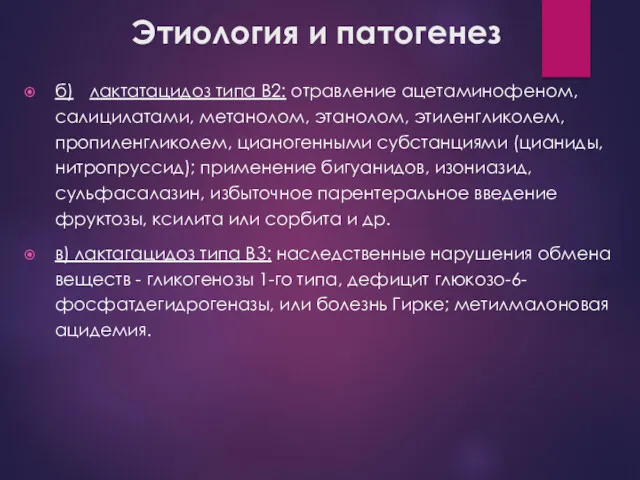 Этиология и патогенез

б) лактатацидоз типа В2: отравление ацетаминофеном, салицилатами, метанолом, этанолом, этиленгликолем, пропиленгликолем, цианогенными субстанциями (цианиды, нитропруссид); применение бигуанидов, изониазид, сульфасалазин, избыточное парентеральное введение фруктозы, ксилита или сорбита и др.

в) лактагацидоз типа В3: наследственные нарушения обмена веществ - гликогенозы 1-го типа, дефицит глюкозо-6-фосфатдегидрогеназы, или болезнь Гирке; метилмалоновая ацидемия.